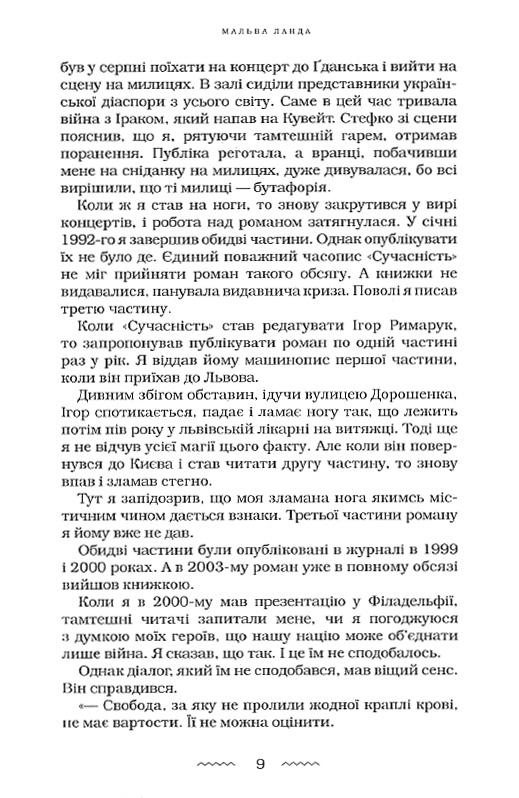 МАЛЬВА ЛАНДА

був у серпні поїхати на концерт до Ґданська і вийти на сцену на милицях. В залі сиділи представники української діаспори з усього світу. Саме в цей час тривала війна з Іраком, який напав на Кувейт. Стефко зі сцени пояснив, що я, рятуючи тамтешній гарем, отримав поранення. Публіка реготала, а вранці, побачивши мене на сніданку на милицях, дуже дивувалася, бо всі вирішили, що ті милиці — бутафорія.

Коли ж я став на ноги, то знову закрутився у вирі концертів, і робота над романом затягнулася. У січні 1992-го я завершив обидві частини. Однак опублікувати їх не було де. Єдиний поважний часопис «Сучасність» не міг прийняти роман такого обсягу. А книжки не видавалися, панувала видавнича криза. Поволі я писав третю частину.

Коли «Сучасність» став редагувати Ігор Римарук, то запропонував публікувати роман по одній частині раз у рік. Я віддав йому машинопис першої частини, коли він приїхав до Львова.

Дивним збігом обставин, ідучи вулицею Дорошенка, Ігор спотикається, падає і ламає ногу так, що лежить потім пів року у львівській лікарні на витяжці. Тоді ще я не відчув усієї магії цього факту. Але коли він повернувся до Києва і став читати другу частину, то знову впав і зламав стегно.

Тут я запідозрив, що моя зламана нога якимсь містичним чином дається взнаки. Третьої частини роману я йому вже не дав.

Обидві частини були опубліковані в журналі в 1999 і 2000 роках. А в 2003-му роман уже в повному обсязі вийшов книжкою.

Коли я в 2000-му мав презентацію у Філадельфії, тамтешні читачі запитали мене, чи я погоджуюся з думкою моїх героїв, що нашу націю може об'єднати лише війна. Я сказав, що так. І це їм не сподобалось.

Однак діалог, який їм не сподобався, мав віщий сенс. Він справдився.

«— Свобода, за яку не пролили жодної краплі крові, не має вартости. Її не можна оцінити.

9